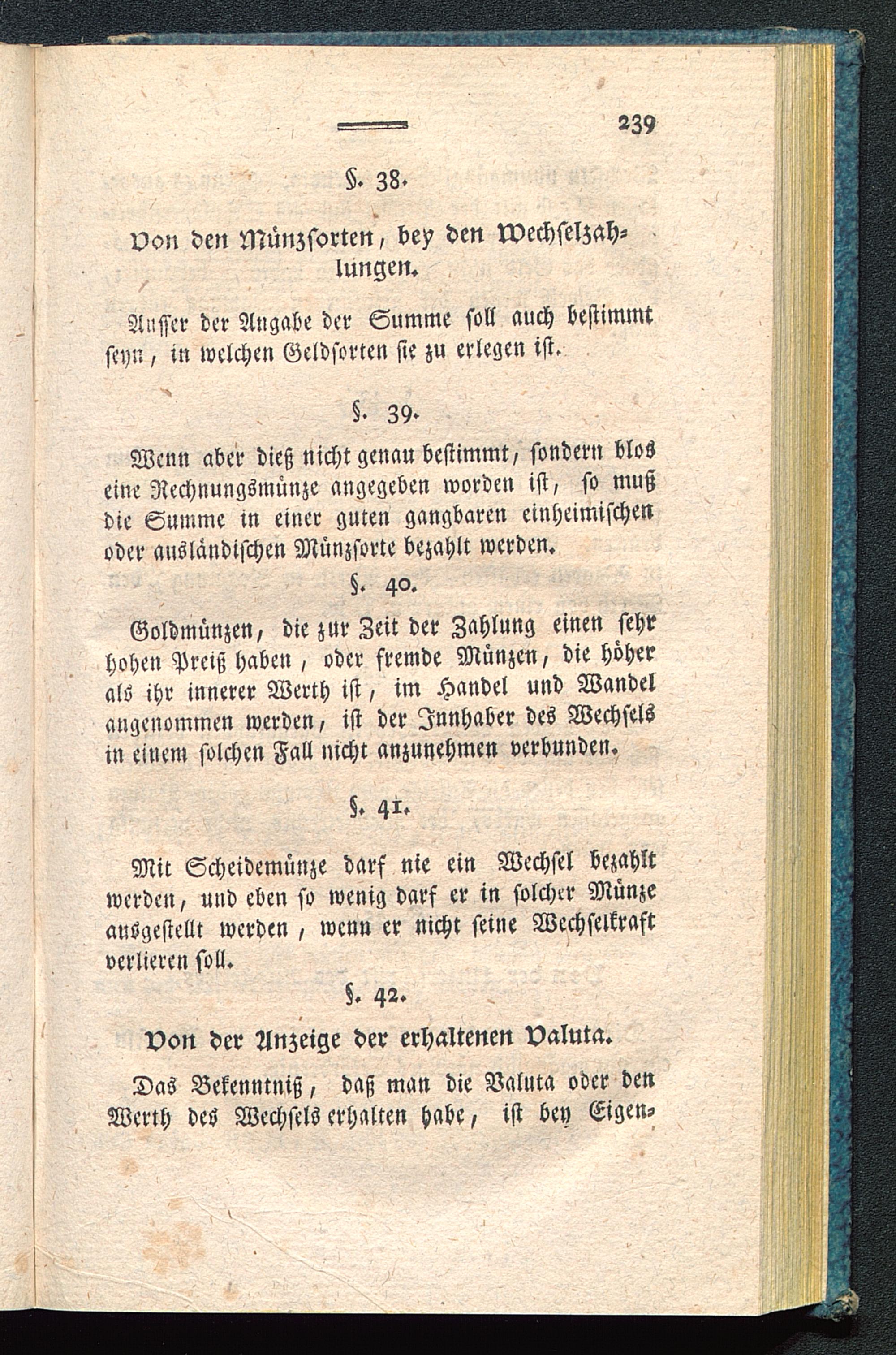 239

§. 38.

Von den Münzsorten, bey den Wechselzahlungen.

Ausser der Angabe der Summe soll auch bestimmt seyn, in welchen Geldsorten sie zu erlegen ist.

§. 39.

Wenn aber dieß nicht genau bestimmt, sondern blos eine Rechnungsmünze angegeben worden ist, so muß die Summe in einer guten gangbaren einheimischen oder ausländischen Münzsorte bezahlt werden.

§. 40.

Goldmünzen, die zur Zeit der Zahlung einen sehr hohen Preiß haben, oder fremde Münzen, die höher als ihr innerer Werth ist, im Handel und Wandel angenommen werden, ist der Innhaber des Wechsels in einem solchen Fall nicht anzunehmen verbunden.

§. 41.

Mit Scheidemünze darf nie ein Wechsel bezahlt werden, und eben so wenig darf er in solcher Münze ausgestellt werden, wenn er nicht seine Wechselkraft verlieren soll.

§. 42.

Von der Anzeige der erhaltenen Valuta.

Das Bekenntniß, daß man die Valuta oder den Werth des Wechsels erhalten habe, ist bey Eigen-